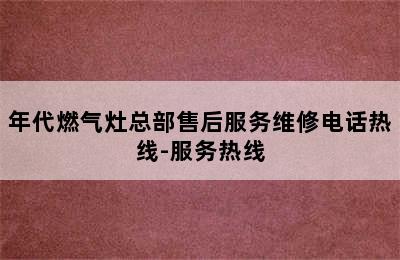 年代燃气灶总部售后服务维修电话热线-服务热线